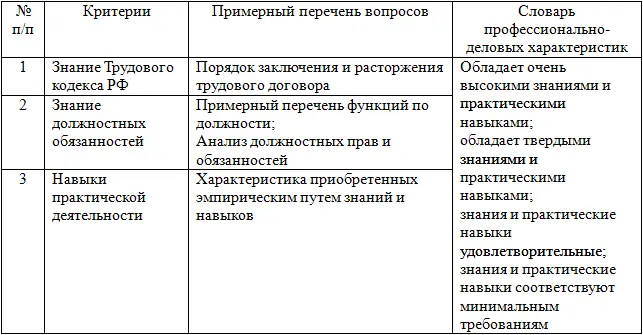 | № п/п | Критерии | Примерный перечень вопросов | Словарь профессионально-деловых характеристик |
|---|---|---|---|
| 1 | Знание Трудового кодекса РФ | Порядок заключения и расторжения трудового договора | Обладает очень высокими знаниями и практическими навыками; обладает твердыми знаниями и практическими навыками; знания и практические навыки удовлетворительные; знания и практические навыки соответствуют минимальным требованиям |
| 2 | Знание должностных обязанностей | Примерный перечень функций по должности; Анализ должностных прав и обязанностей | |
| 3 | Навыки практической деятельности | Характеристика приобретенных эмпирическим путем знаний и навыков | |